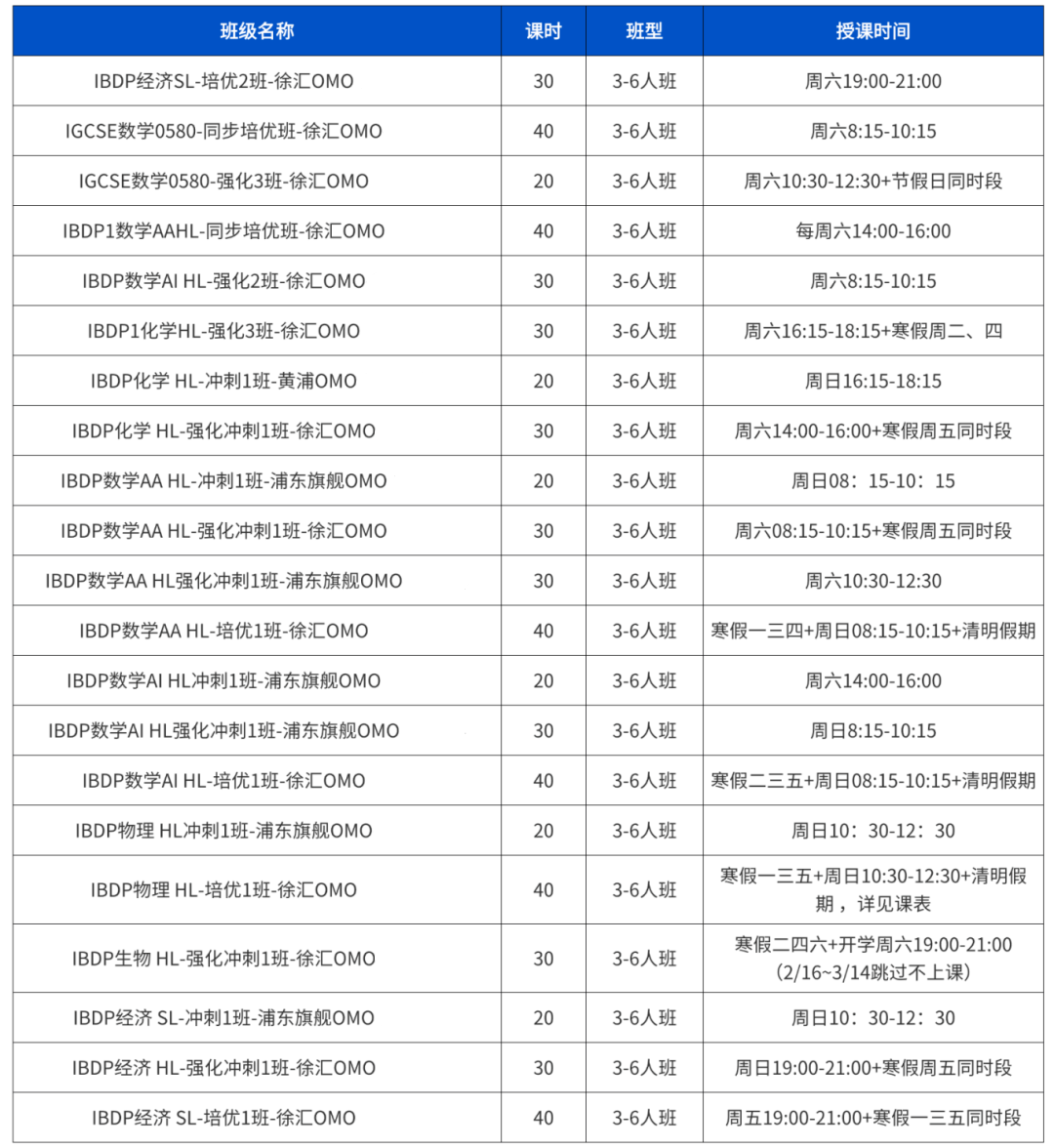 | 班级名称 | 课时 | 班型 | 授课时间 |
|---|---|---|---|
| IBDP经济SL-培优2班-徐汇OMO | 30 | 3-6人班 | 周六19:00-21:00 |
| IGCSE数学0580-同步培优班-徐汇OMO | 40 | 3-6人班 | 周六8:15-10:15 |
| IGCSE数学0580-强化3班-徐汇OMO | 20 | 3-6人班 | 周六10:30-12:30+节假日同时段 |
| IBDP1数学AAHL-同步培优班-徐汇OMO | 40 | 3-6人班 | 每周六14:00-16:00 |
| IBDP数学AI HL-强化2班-徐汇OMO | 30 | 3-6人班 | 周六8:15-10:15 |
| IBDP1化学HL-强化3班-徐汇OMO | 30 | 3-6人班 | 周六16:15-18:15+寒假周二、四 |
| IBDP化学 HL-冲刺1班-黄浦OMO | 20 | 3-6人班 | 周日16:15-18:15 |
| IBDP化学 HL-强化冲刺1班-徐汇OMO | 30 | 3-6人班 | 周六14:00-16:00+寒假周五同时段 |
| IBDP数学AA HL-冲刺1班-浦东旗舰OMO | 20 | 3-6人班 | 周日08：15-10：15 |
| IBDP数学AA HL-强化冲刺1班-徐汇OMO | 30 | 3-6人班 | 周六08:15-10:15+寒假周五同时段 |
| IBDP数学AA HL强化冲刺1班-浦东旗舰OMO | 30 | 3-6人班 | 周六10:30-12:30 |
| IBDP数学AA HL-培优1班-徐汇OMO | 40 | 3-6人班 | 寒假一三四+周日08:15-10:15+清明假期 |
| IBDP数学AI HL冲刺1班-浦东旗舰OMO | 20 | 3-6人班 | 周六14:00-16:00 |
| IBDP数学AI HL强化冲刺1班-浦东旗舰OMO | 30 | 3-6人班 | 周日8:15-10:15 |
| IBDP数学AI HL-培优1班-徐汇OMO | 40 | 3-6人班 | 寒假二三五+周日08:15-10:15+清明假期 |
| IBDP物理 HL冲刺1班-浦东旗舰OMO | 20 | 3-6人班 | 周日10：30-12：30 |
| IBDP物理 HL-培优1班-徐汇OMO | 40 | 3-6人班 | 寒假一三五+周日10:30-12:30+清明假期，详见课表 |
| IBDP生物 HL-强化冲刺1班-徐汇OMO | 30 | 3-6人班 | 寒假二四六+开学周六19:00-21:00（2/16~3/14跳过不上课） |
| IBDP经济 SL-冲刺1班-浦东旗舰OMO | 20 | 3-6人班 | 周日10：30-12：30 |
| IBDP经济 HL-强化冲刺1班-徐汇OMO | 30 | 3-6人班 | 周日19:00-21:00+寒假周五同时段 |
| IBDP经济 SL-培优1班-徐汇OMO | 40 | 3-6人班 | 周五19:00-21:00+寒假一三五同时段 |